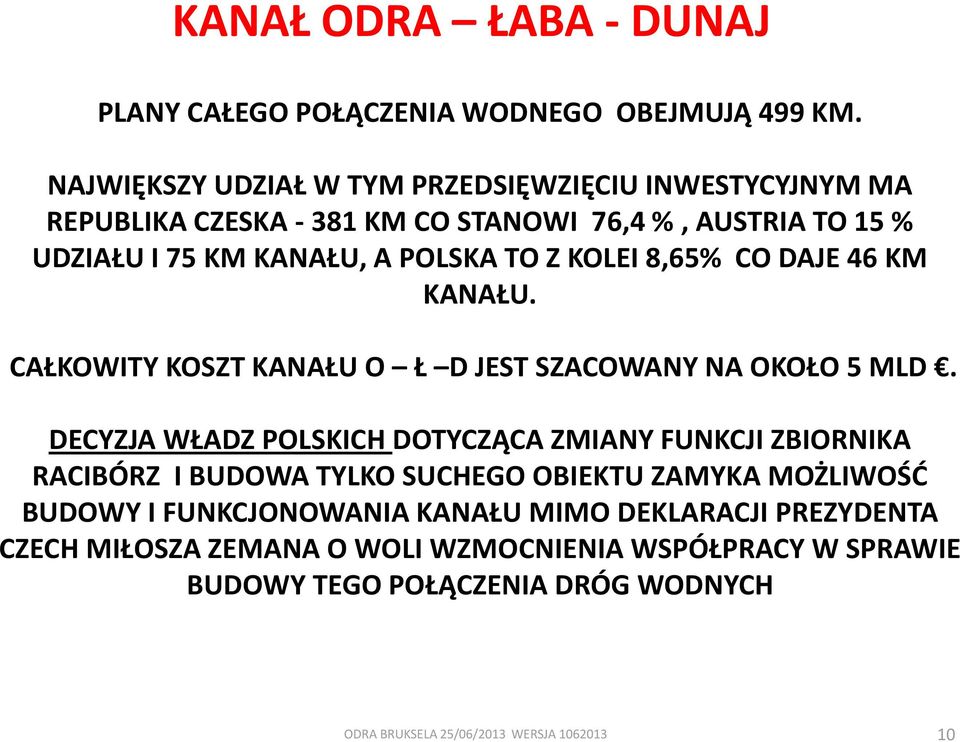 KANAŁ ODRA – ŁABA - DUNAJ

PLANY CAŁEGO POŁĄCZENIA WODNEGO OBEJMUJĄ 499 KM.

NAJWIĘKSZY UDZIAŁ W TYM PRZEDSIĘWZIĘCIU INWESTYCYJNYM MA REPUBLIKA CZESKA - 381 KM CO STANOWI 76,4 % , AUSTRIA TO 15 % UDZIAŁU I 75 KM KANAŁU, A POLSKA TO Z KOLEI 8,65% CO DAJE 46 KM KANAŁU.

CAŁKOWITY KOSZT KANAŁU O – Ł –D JEST SZACOWANY NA OKOŁO 5 MLD €.

DECYZJA WŁADZ POLSKICH DOTYCZĄCA ZMIANY FUNKCJI ZBIORNIKA RACIBÓRZ I BUDOWA TYLKO SUCHEGO OBIEKTU ZAMYKA MOŻLIWOŚĆ BUDOWY I FUNKCJONOWANIA KANAŁU MIMO DEKLARACJI PREZYDENTA CZECH MIŁOSZA ZEMANA O WOLI WZMOCNIENIA WSPÓŁPRACY W SPRAWIE BUDOWY TEGO POŁĄCZENIA DRÓG WODNYCH

ODRA BRUKSELA 25/06/2013 WERSJA 1062013

10